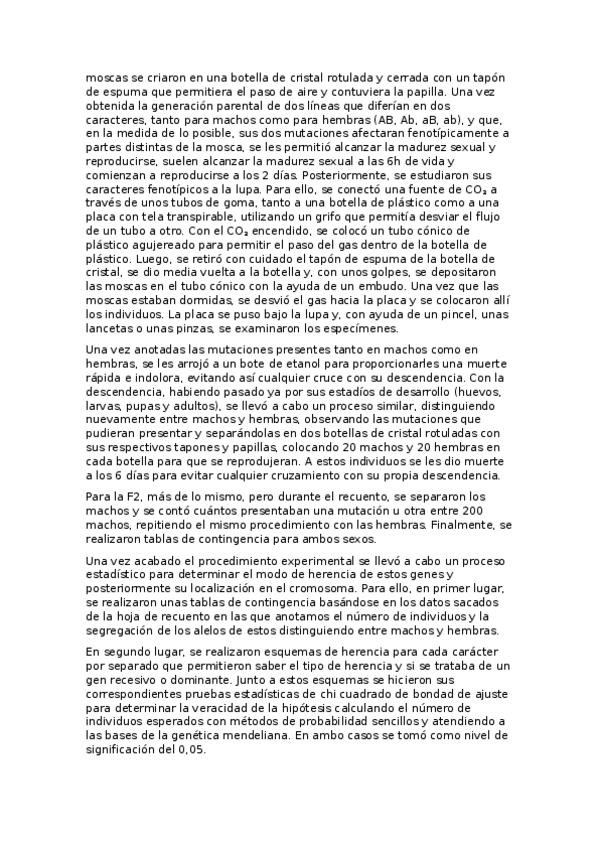 moscas se criaron en una botella de cristal rotulada y cerrada con un tapón de espuma que permitiera el paso de aire y contuviera la papilla. Una vez obtenida la generación parental de dos líneas que diferían en dos caracteres, tanto para machos como para hembras (AB, Ab, aB, ab), y que, en la medida de lo posible, sus dos mutaciones afectaran fenotípicamente a partes distintas de la mosca, se les permitió alcanzar la madurez sexual y reproducirse, suelen alcanzar la madurez sexual a las 6h de vida y comienzan a reproducirse a los 2 días. Posteriormente, se estudiaron sus caracteres fenotípicos a la lupa. Para ello, se conectó una fuente de $CO_2$ a través de unos tubos de goma, tanto a una botella de plástico como a una placa con tela transpirable, utilizando un grifo que permitía desviar el flujo de un tubo a otro. Con el $CO_2$ encendido, se colocó un tubo cónico de plástico agujereado para permitir el paso del gas dentro de la botella de plástico. Luego, se retiró con cuidado el tapón de espuma de la botella de cristal, se dio media vuelta a la botella y, con unos golpes, se depositaron las moscas en el tubo cónico con la ayuda de un embudo. Una vez que las moscas estaban dormidas, se desvió el gas hacia la placa y se colocaron allí los individuos. La placa se puso bajo la lupa y, con ayuda de un pincel, unas lancetas o unas pinzas, se examinaron los especímenes.

Una vez anotadas las mutaciones presentes tanto en machos como en hembras, se les arrojó a un bote de etanol para proporcionarles una muerte rápida e indolora, evitando así cualquier cruce con su descendencia. Con la descendencia, habiendo pasado ya por sus estadíos de desarrollo (huevos, larvas, pupas y adultos), se llevó a cabo un proceso similar, distinguiendo nuevamente entre machos y hembras, observando las mutaciones que pudieran presentar y separándolas en dos botellas de cristal rotuladas con sus respectivos tapones y papillas, colocando 20 machos y 20 hembras en cada botella para que se reprodujeran. A estos individuos se les dio muerte a los 6 días para evitar cualquier cruzamiento con su propia descendencia.

Para la F2, más de lo mismo, pero durante el recuento, se separaron los machos y se contó cuántos presentaban una mutación u otra entre 200 machos, repitiendo el mismo procedimiento con las hembras. Finalmente, se realizaron tablas de contingencia para ambos sexos.

Una vez acabado el procedimiento experimental se llevó a cabo un proceso estadístico para determinar el modo de herencia de estos genes y posteriormente su localización en el cromosoma. Para ello, en primer lugar, se realizaron unas tablas de contingencia basándose en los datos sacados de la hoja de recuento en las que anotamos el número de individuos y la segregación de los alelos de estos distinguiendo entre machos y hembras.

En segundo lugar, se realizaron esquemas de herencia para cada carácter por separado que permitieron saber el tipo de herencia y si se trataba de un gen recesivo o dominante. Junto a estos esquemas se hicieron sus correspondientes pruebas estadísticas de chi cuadrado de bondad de ajuste para determinar la veracidad de la hipótesis calculando el número de individuos esperados con métodos de probabilidad sencillos y atendiendo a las bases de la genética mendeliana. En ambo casos se tomó como nivel de significación del 0,05.